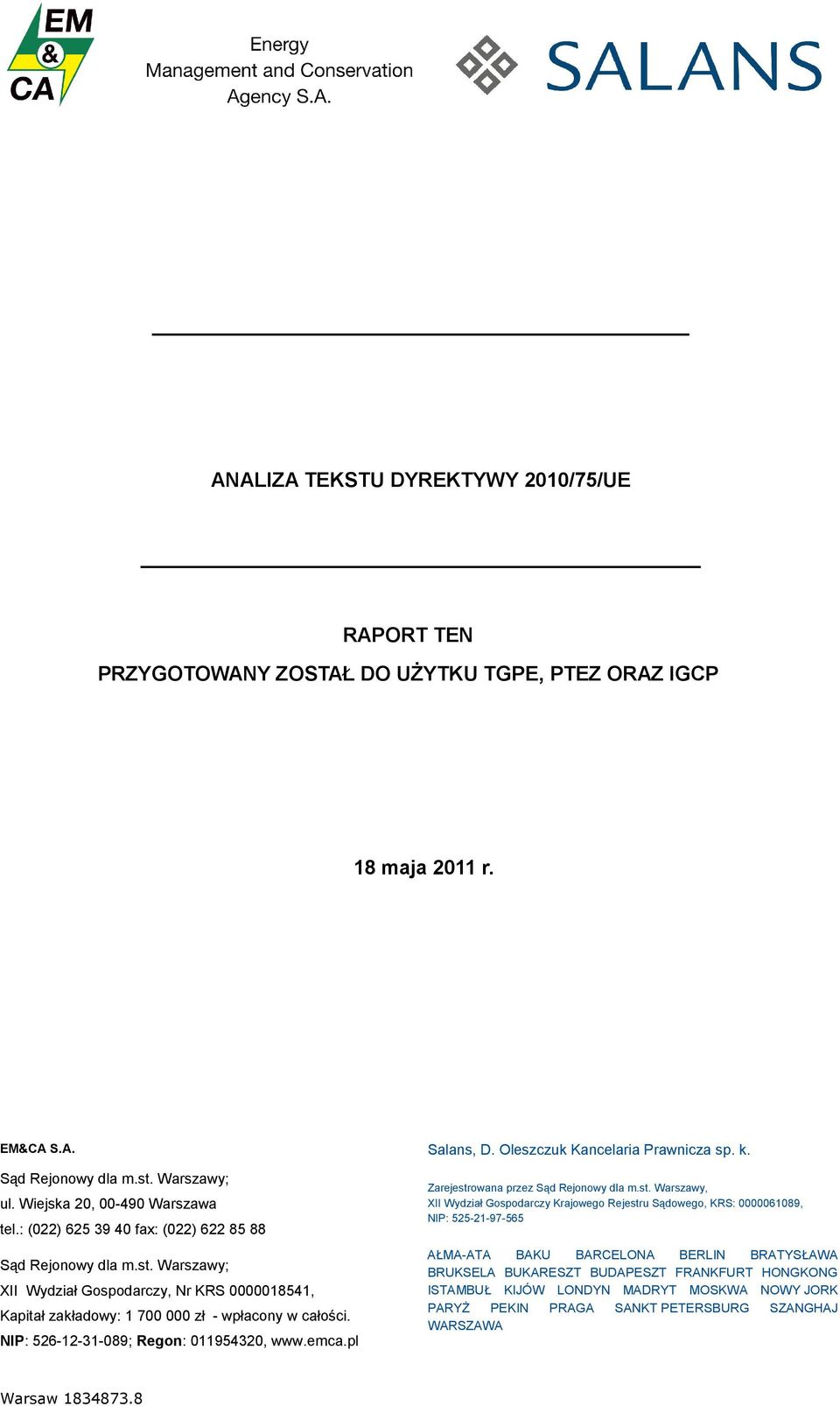 EM & CA

Energy Management and Conservation Agency S.A.

SALANS

ANALIZA TEKSTU DYREKTYWY 2010/75/UE

RAPORT TEN

PRZYGOTOWANY ZOSTAŁ DO UŻYTKU TGPE, PTEZ ORAZ IGCP

18 maja 2011 r.

EM&CA S.A.

Sąd Rejonowy dla m.st. Warszawy;

ul. Wiejska 20, 00-490 Warszawa

tel.: (022) 625 39 40 fax: (022) 622 85 88

Sąd Rejonowy dla m.st. Warszawy;

XII Wydział Gospodarczy, Nr KRS 0000018541,

Kapitał zakładowy: 1 700 000 zł - wpłacony w całości.

NIP: 526-12-31-089; Regon: 011954320, www.emca.pl

Salans, D. Oleszczuk Kancelaria Prawnicza sp. k.

Zarejestrowana przez Sąd Rejonowy dla m.st. Warszawy, XII Wydział Gospodarczy Krajowego Rejestru Sądowego, KRS: 0000061089, NIP: 525-21-97-565

AŁMA-ATA BAKU BARCELONA BERLIN BRATYSŁAWA BRUKSELA BUKARESZT BUDAPESZT FRANKFURT HONGKONG ISTAMBUŁ KIJÓW LONDYN MADRYT MOSKWA NOWY JORK PARYŻ PEKIN PRAGA SANKT PETERSBURG SZANGHAJ WARSZAWA

Warsaw 1834873.8